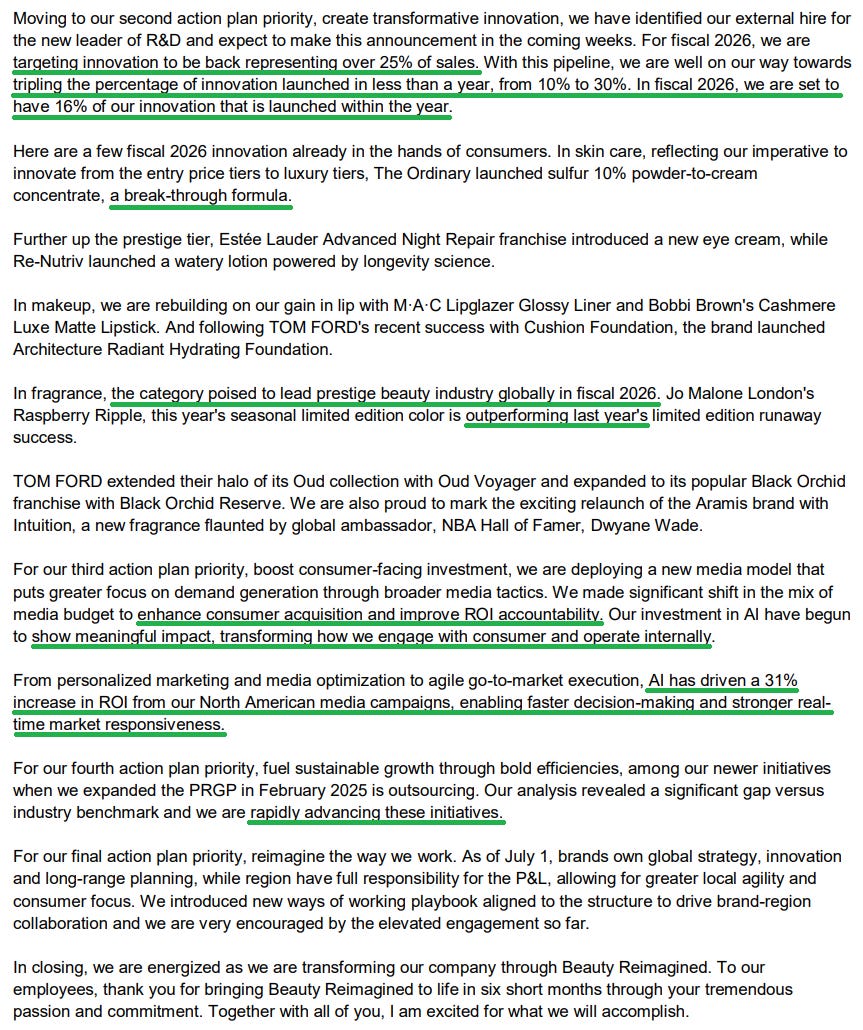 Moving to our second action plan priority, create transformative innovation, we have identified our external hire for the new leader of R&D and expect to make this announcement in the coming weeks. For fiscal 2026, we are targeting innovation to be back representing over 25% of sales. With this pipeline, we are well on our way towards tripling the percentage of innovation launched in less than a year, from 10% to 30%. In fiscal 2026, we are set to have 16% of our innovation that is launched within the year.

Here are a few fiscal 2026 innovation already in the hands of consumers. In skin care, reflecting our imperative to innovate from the entry price tiers to luxury tiers, The Ordinary launched sulfur 10% powder-to-cream concentrate, a break-through formula.

Further up the prestige tier, Estée Lauder Advanced Night Repair franchise introduced a new eye cream, while Re-Nutriv launched a watery lotion powered by longevity science.

In makeup, we are rebuilding on our gain in lip with M·A·C Lipglazer Glossy Liner and Bobbi Brown's Cashmere Luxe Matte Lipstick. And following TOM FORD's recent success with Cushion Foundation, the brand launched Architecture Radiant Hydrating Foundation.

In fragrance, the category poised to lead prestige beauty industry globally in fiscal 2026. Jo Malone London's Raspberry Ripple, this year's seasonal limited edition color is outperforming last year's limited edition runaway success.

TOM FORD extended their halo of its Oud collection with Oud Voyager and expanded to its popular Black Orchid franchise with Black Orchid Reserve. We are also proud to mark the exciting relaunch of the Aramis brand with Intuition, a new fragrance flaunted by global ambassador, NBA Hall of Famer, Dwyane Wade.

For our third action plan priority, boost consumer-facing investment, we are deploying a new media model that puts greater focus on demand generation through broader media tactics. We made significant shift in the mix of media budget to enhance consumer acquisition and improve ROI accountability. Our investment in AI have begun to show meaningful impact, transforming how we engage with consumer and operate internally.

From personalized marketing and media optimization to agile go-to-market execution, AI has driven a 31% increase in ROI from our North American media campaigns, enabling faster decision-making and stronger real-time market responsiveness.

For our fourth action plan priority, fuel sustainable growth through bold efficiencies, among our newer initiatives when we expanded the PRGP in February 2025 is outsourcing. Our analysis revealed a significant gap versus industry benchmark and we are rapidly advancing these initiatives.

For our final action plan priority, reimagine the way we work. As of July 1, brands own global strategy, innovation and long-range planning, while region have full responsibility for the P&L, allowing for greater local agility and consumer focus. We introduced new ways of working playbook aligned to the structure to drive brand-region collaboration and we are very encouraged by the elevated engagement so far.

In closing, we are energized as we are transforming our company through Beauty Reimagined. To our employees, thank you for bringing Beauty Reimagined to life in six short months through your tremendous passion and commitment. Together with all of you, I am excited for what we will accomplish.